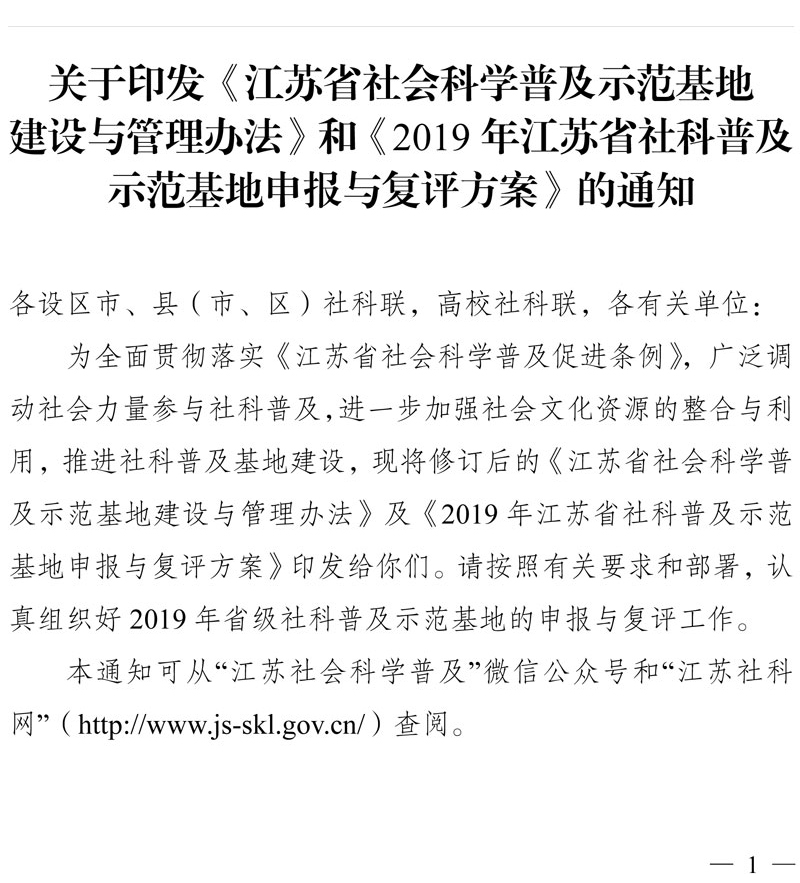 关于印发《江苏省社会科学普及示范基地建设与管理办法》和《2019 年江苏省社科普及示范基地申报与复评方案》的通知

各设区市、县（市、区）社科联，高校社科联，各有关单位：

为全面贯彻落实《江苏省社会科学普及促进条例》，广泛调动社会力量参与社科普及，进一步加强社会文化资源的整合与利用，推进社科普及基地建设，现将修订后的《江苏省社会科学普及示范基地建设与管理办法》及《2019 年江苏省社科普及示范基地申报与复评方案》印发给你们。请按照有关要求和部署，认真组织好 2019 年省级社科普及示范基地的申报与复评工作。

本通知可从“江苏社会科学普及”微信公众号和“江苏社科网”（http://www.js-skl.gov.cn/）查阅。

— 1 —